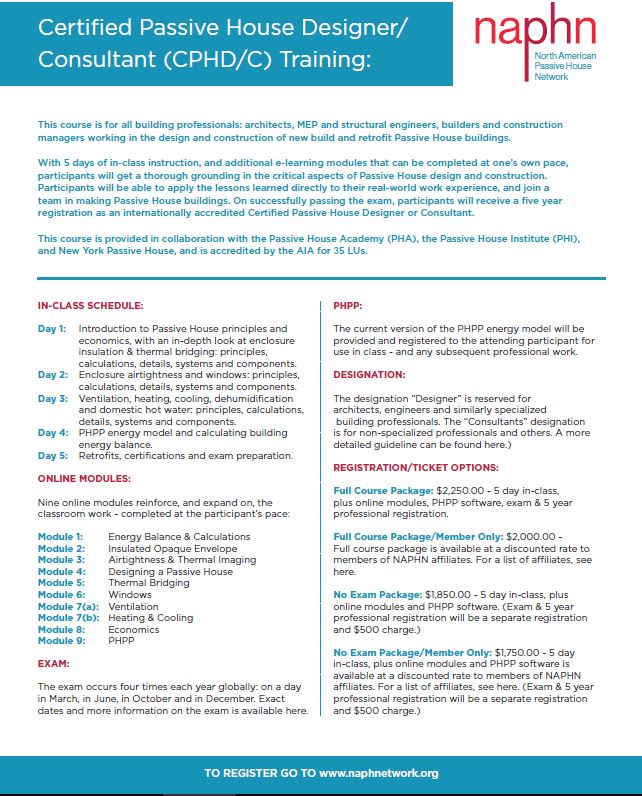 Certified Passive House Designer/ Consultant (CPHD/C) Training:

naphn
North American Passive House Network

This course is for all building professionals: architects, MEP and structural engineers, builders and construction managers working in the design and construction of new build and retrofit Passive House buildings.

With 5 days of in-class instruction, and additional e-learning modules that can be completed at one's own pace, participants will get a thorough grounding in the critical aspects of Passive House design and construction. Participants will be able to apply the lessons learned directly to their real-world work experience, and join a team in making Passive House buildings. On successfully passing the exam, participants will receive a five year registration as an internationally accredited Certified Passive House Designer or Consultant.

This course is provided in collaboration with the Passive House Academy (PHA), the Passive House Institute (PHI), and New York Passive House, and is accredited by the AIA for 35 LUs.

IN-CLASS SCHEDULE:

Day 1: Introduction to Passive House principles and economics, with an in-depth look at enclosure insulation & thermal bridging: principles, calculations, details, systems and components.
Day 2: Enclosure airtightness and windows: principles, calculations, details, systems and components.
Day 3: Ventilation, heating, cooling, dehumidification and domestic hot water: principles, calculations, details, systems and components.
Day 4: PHPP energy model and calculating building energy balance.
Day 5: Retrofits, certifications and exam preparation.

ONLINE MODULES:

Nine online modules reinforce, and expand on, the classroom work - completed at the participant's pace:

Module 1: Energy Balance & Calculations
Module 2: Insulated Opaque Envelope
Module 3: Airtightness & Thermal Imaging
Module 4: Designing a Passive House
Module 5: Thermal Bridging
Module 6: Windows
Module 7(a): Ventilation
Module 7(b): Heating & Cooling
Module 8: Economics
Module 9: PHPP

EXAM:

The exam occurs four times each year globally: on a day in March, in June, in October and in December. Exact dates and more information on the exam is available here.

PHPP:

The current version of the PHPP energy model will be provided and registered to the attending participant for use in class - and any subsequent professional work.

DESIGNATION:

The designation "Designer" is reserved for architects, engineers and similarly specialized building professionals. The "Consultants" designation is for non-specialized professionals and others. A more detailed guideline can be found here.)

REGISTRATION/TICKET OPTIONS:

Full Course Package: $2,250.00 - 5 day in-class, plus online modules, PHPP software, exam & 5 year professional registration.

Full Course Package/Member Only: $2,000.00 - Full course package is available at a discounted rate to members of NAPHN affiliates. For a list of affiliates, see here.

No Exam Package: $1,850.00 - 5 day in-class, plus online modules and PHPP software. (Exam & 5 year professional registration will be a separate registration and $500 charge.)

No Exam Package/Member Only: $1,750.00 - 5 day in-class, plus online modules and PHPP software is available at a discounted rate to members of NAPHN affiliates. For a list of affiliates, see here. (Exam & 5 year professional registration will be a separate registration and $500 charge.)

TO REGISTER GO TO www.naphnetwork.org